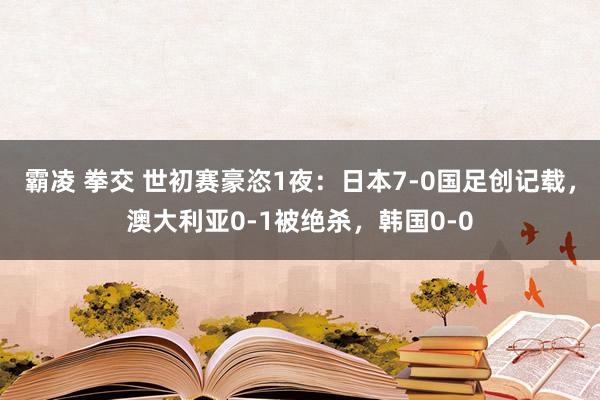 霸凌 拳交 世初赛豪恣1夜：日本7-0国足创记载，澳大利亚0-1被绝杀，韩国0-0